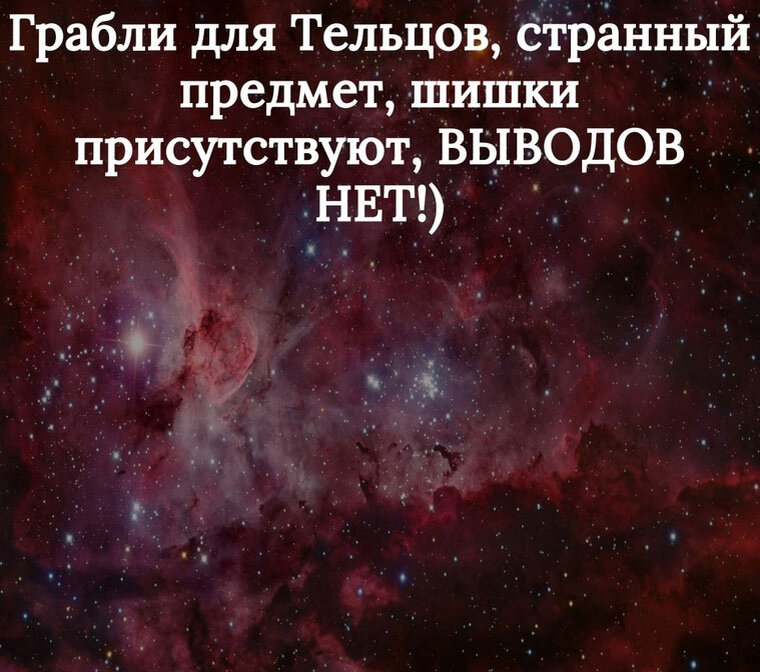 Грабли для Тельцов, странный предмет, шишки присутствуют, ВЫВОДОВ НЕТ!)